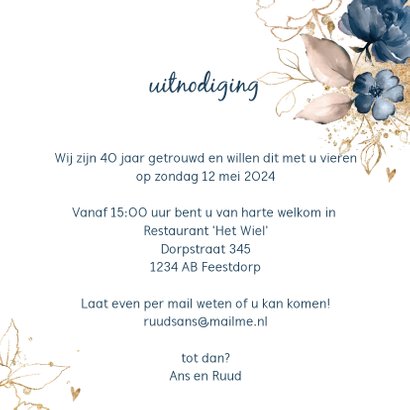 uitnodiging

Wij zijn 40 jaar getrouwd en willen dit met u vieren op zondag 12 mei 2024

Vanaf 15:00 uur bent u van harte welkom in
Restaurant 'Het Wiel'
Dorpstraat 345
1234 AB Feestdorp

Laat even per mail weten of u kan komen!
ruudsans@mailme.nl

tot dan?
Ans en Ruud